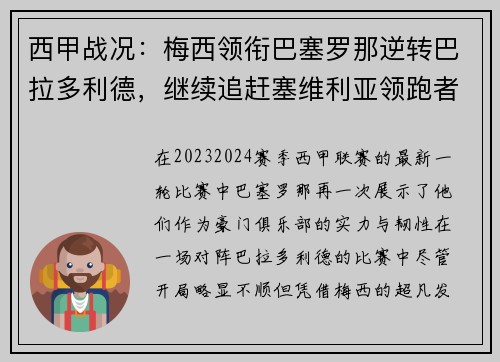 西甲战况：梅西领衔巴塞罗那逆转巴拉多利德，继续追赶塞维利亚领跑者

在20232024赛季西甲联赛的最新一轮比赛中巴塞罗那再一次展示了他们作为豪门俱乐部的实力与韧性在一场对阵巴拉多利德的比赛中尽管开局略显不顺但凭借梅西的超凡发